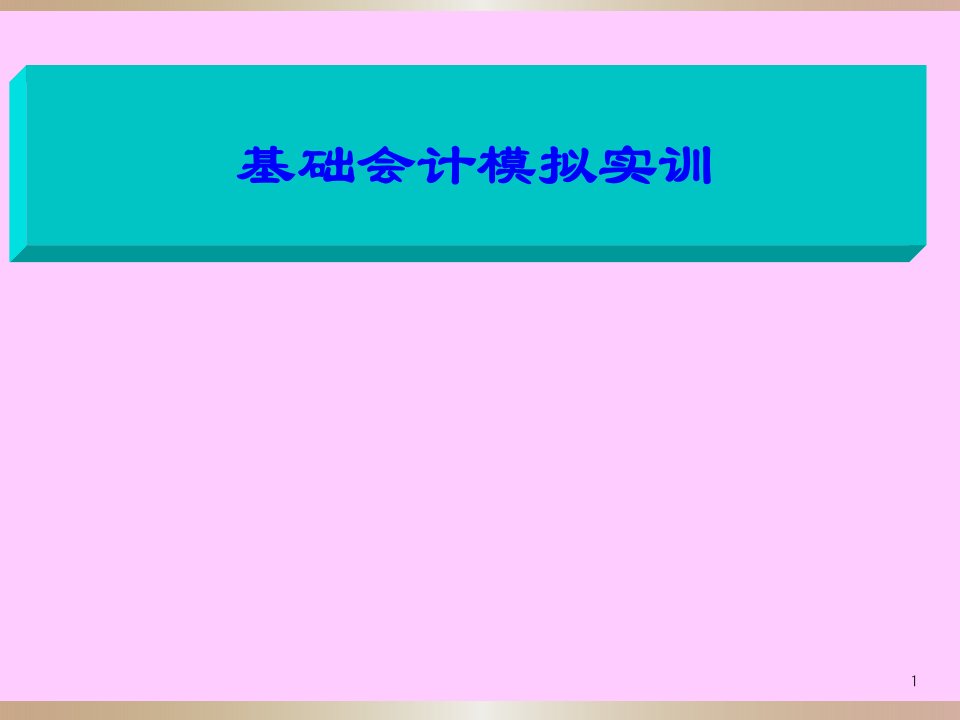 基础会计模拟实训

1